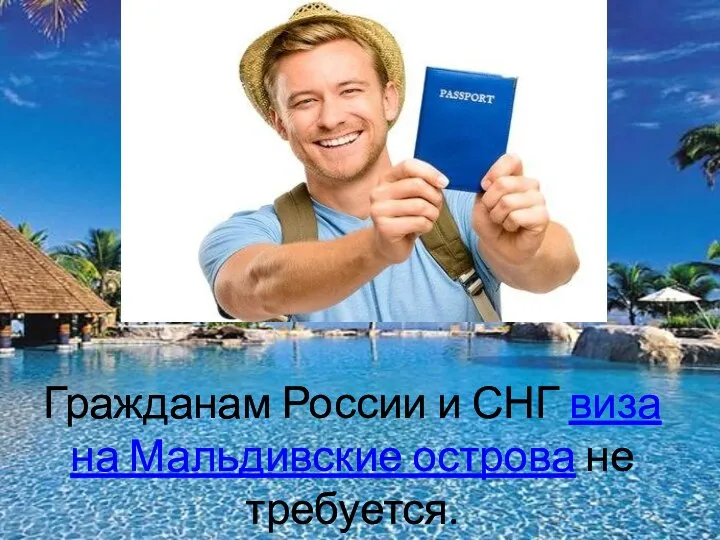 PASSPORT

Гражданам России и СНГ виза на Мальдивские острова не требуется.